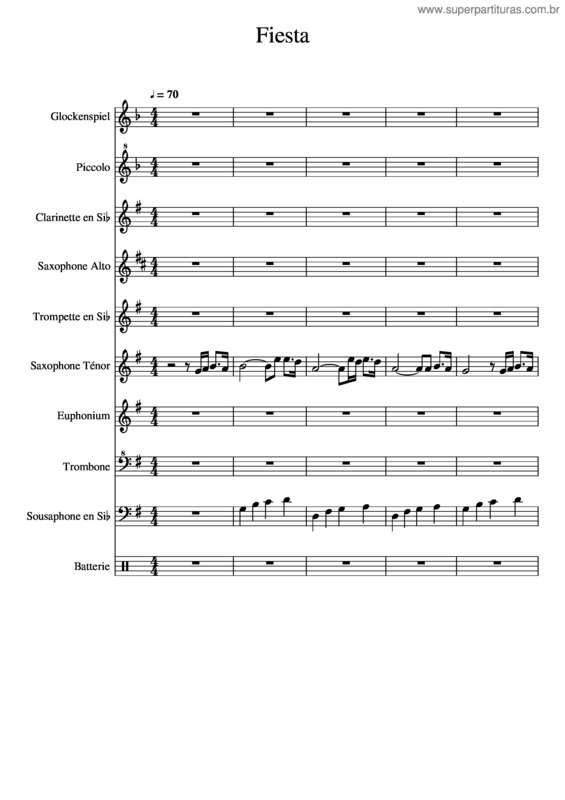 www.superpartituras.com.br

Fiesta

♩ = 70

Glockenspiel

Piccolo

Clarinette en Si♭

Saxophone Alto

Trompette en Si♭

Saxophone Ténor

Euphonium

Trombone

Sousaphone en Si♭

Batterie